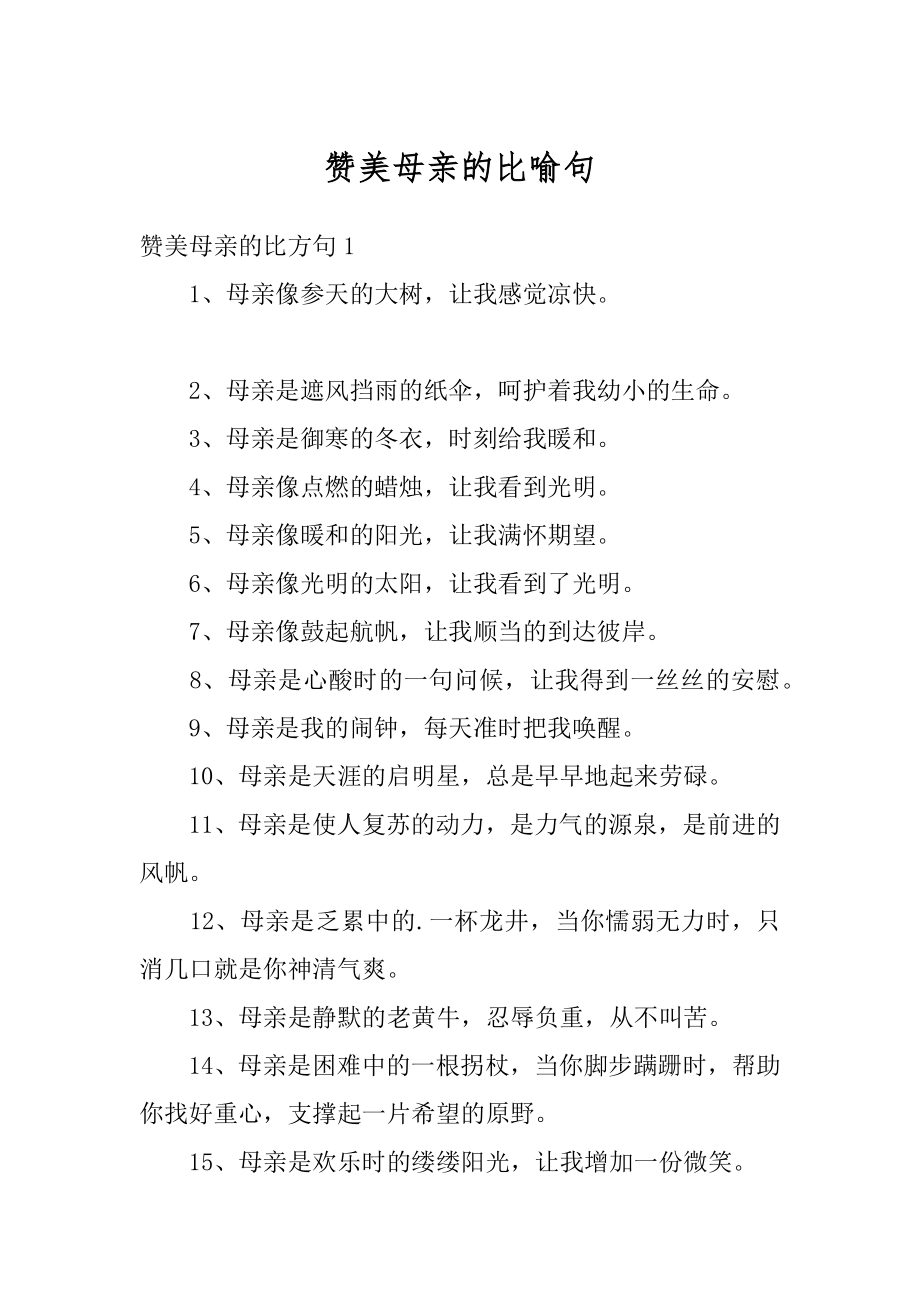 赞美母亲的比喻句

赞美母亲的比方句 1

1、母亲像参天的大树，让我感觉凉快。

2、母亲是遮风挡雨的纸伞，呵护着我幼小的生命。

3、母亲是御寒的冬衣，时刻给我暖和。

4、母亲像点燃的蜡烛，让我看到光明。

5、母亲像暖和的阳光，让我满怀期望。

6、母亲像光明的太阳，让我看到了光明。

7、母亲像鼓起航帆，让我顺当的到达彼岸。

8、母亲是心酸时的一句问候，让我得到一丝丝的安慰。

9、母亲是我的闹钟，每天准时把我唤醒。

10、母亲是天涯的启明星，总是早早地起来劳碌。

11、母亲是使人复苏的动力，是力气的源泉，是前进的风帆。

12、母亲是乏累中的.一杯龙井，当你懦弱无力时，只消几口就是你神清气爽。

13、母亲是静默的老黄牛，忍辱负重，从不叫苦。

14、母亲是困难中的一根拐杖，当你脚步蹒跚时，帮助你找好重心，支撑起一片希望的原野。

15、母亲是欢乐时的缕缕阳光，让我增加一份微笑。